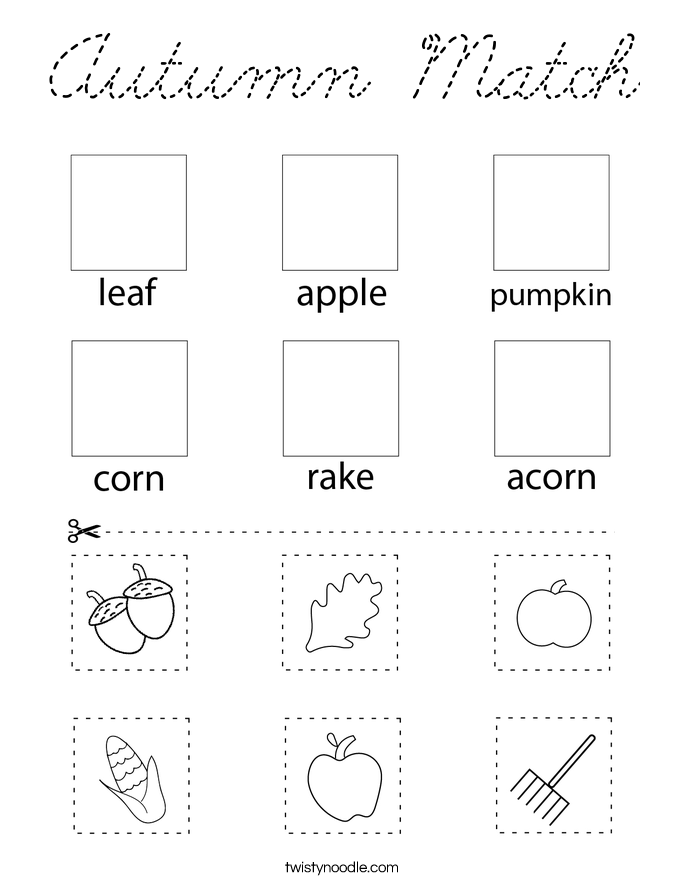 Autumn Match

leaf

apple

pumpkin

corn

rake

acorn

twistynoodle.com